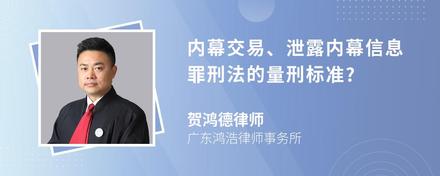 内幕交易、泄露内幕信息罪刑法的量刑标准?

贺鸿德律师
广东鸿浩律师事务所